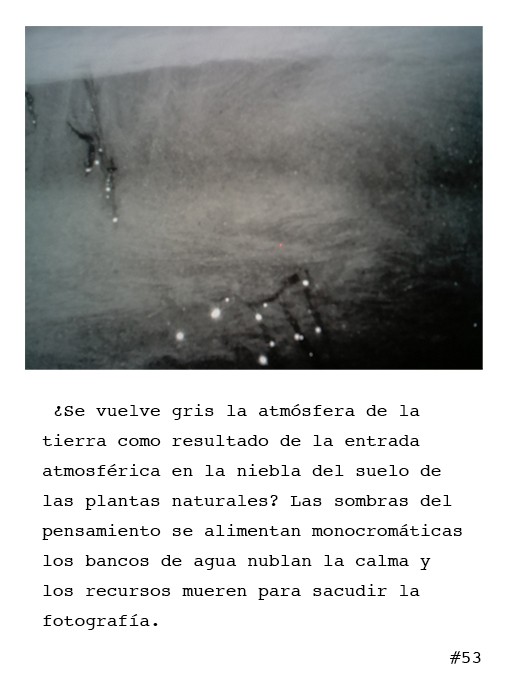 ¿Se vuelve gris la atmósfera de la tierra como resultado de la entrada atmosférica en la niebla del suelo de las plantas naturales? Las sombras del pensamiento se alimentan monocromáticas los bancos de agua nublan la calma y los recursos mueren para sacudir la fotografía.

#53